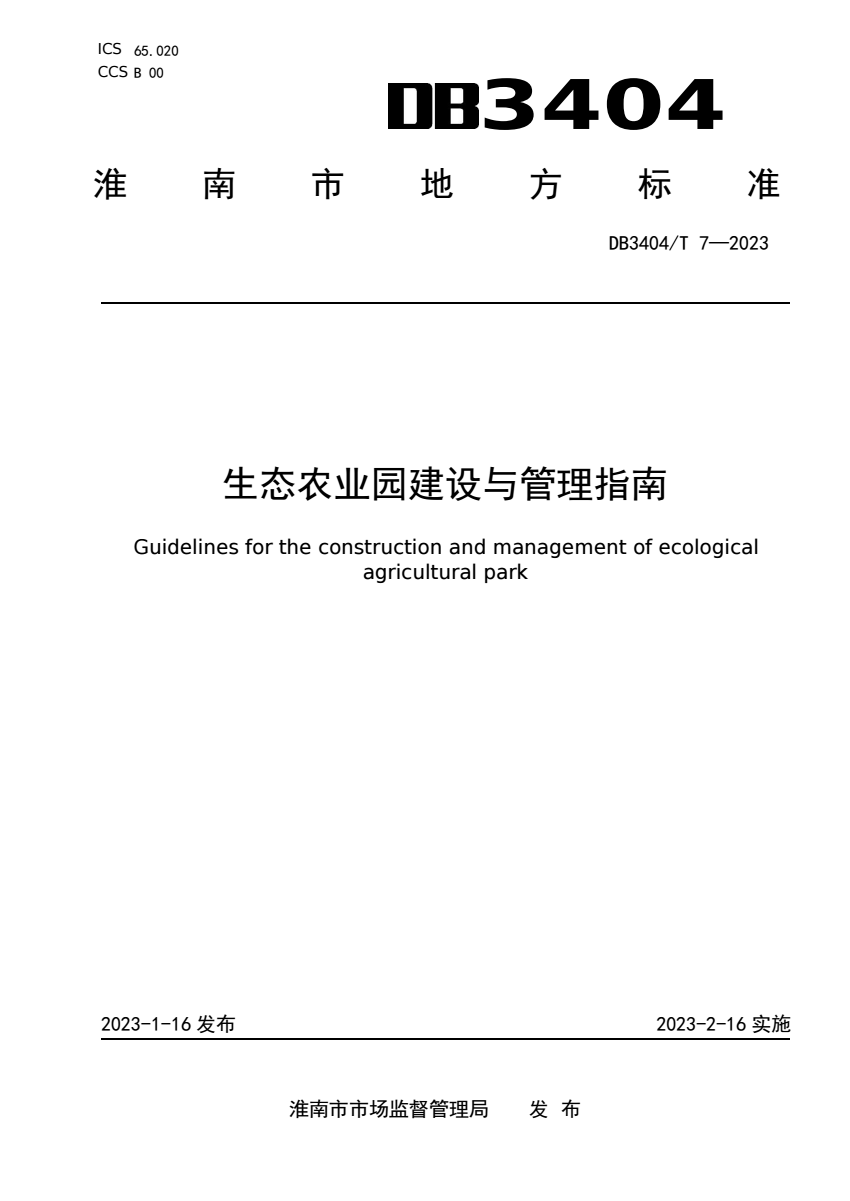 ICS 65.020
CCS B 00

DB3404

淮 南 市 地 方 标 准

DB3404/T 7—2023

生态农业园建设与管理指南

Guidelines for the construction and management of ecological agricultural park

2023-1-16 发布

2023-2-16 实施

淮南市市场监督管理局 发 布